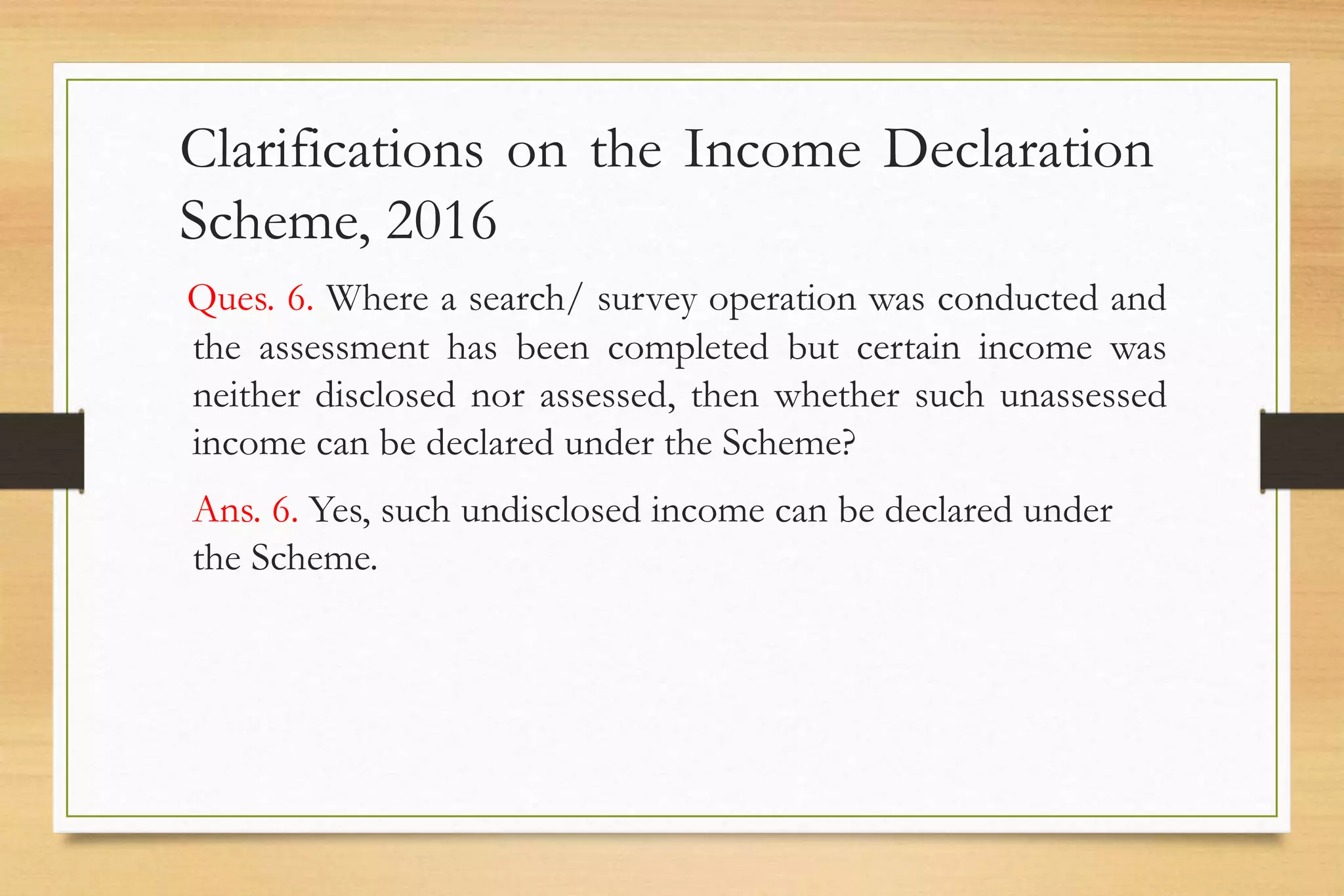 Clarifications on the Income Declaration Scheme, 2016

Ques. 6. Where a search/ survey operation was conducted and the assessment has been completed but certain income was neither disclosed nor assessed, then whether such unassessed income can be declared under the Scheme?

Ans. 6. Yes, such undisclosed income can be declared under the Scheme.